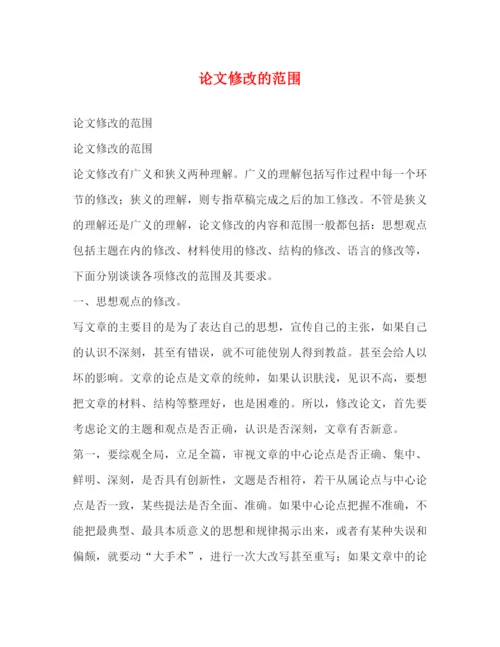 论文修改的范围

论文修改的范围

论文修改的范围

论文修改有广义和狭义两种理解。广义的理解包括写作过程中每一个环节的修改；狭义的理解，则专指草稿完成之后的加工修改。不管是狭义的理解还是广义的理解，论文修改的内容和范围一般都包括：思想观点包括主题在内的修改、材料使用的修改、结构的修改、语言的修改等，下面分别谈谈各项修改的范围及其要求。

一、思想观点的修改。

写文章的主要目的是为了表达自己的思想，宣传自己的主张，如果自己的认识不深刻，甚至有错误，就不可能使别人得到教益。甚至会给人以坏的影响。文章的论点是文章的统帅，如果认识肤浅，见识不高，要想把文章的材料、结构等整理好，也是困难的。所以，修改论文，首先要考虑论文的主题和观点是否正确，认识是否深刻，文章有否新意。

第一，要综观全局，立足全篇，审视文章的中心论点是否正确、集中、鲜明、深刻，是否具有创新性，文题是否相符，若干从属论点与中心论点是否一致，某些提法是否全面、准确。如果中心论点把握不准确，不能把最典型、最具本质意义的思想和规律揭示出来，或者有某种失误和偏颇，就要动“大手术”，进行一次大改写甚至重写；如果文章中的论